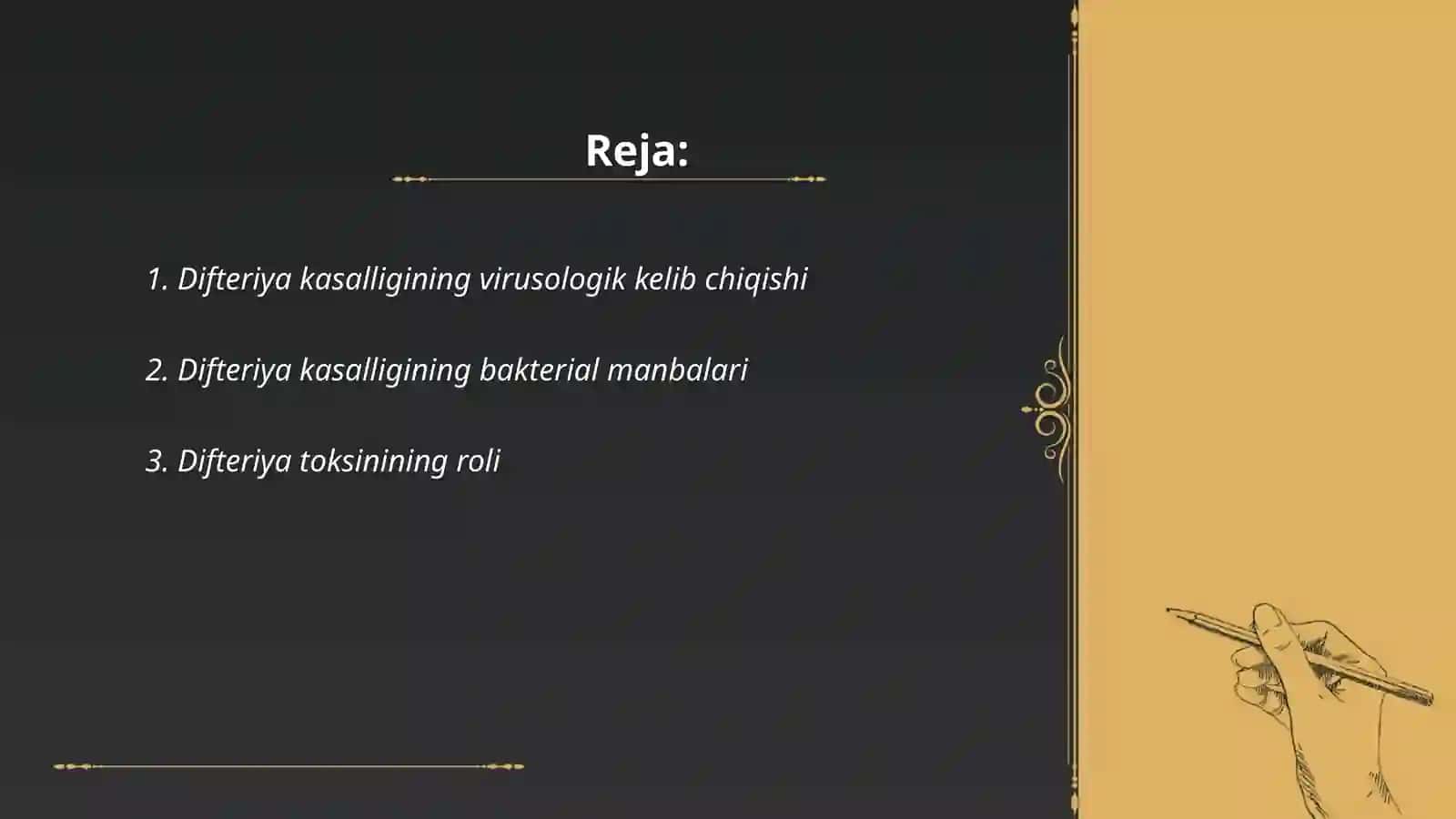 Reja:

1. Difteriya kasalligining virusologik kelib chiqishi

2. Difteriya kasalligining bakterial manbalari

3. Difteriya toksinining roli